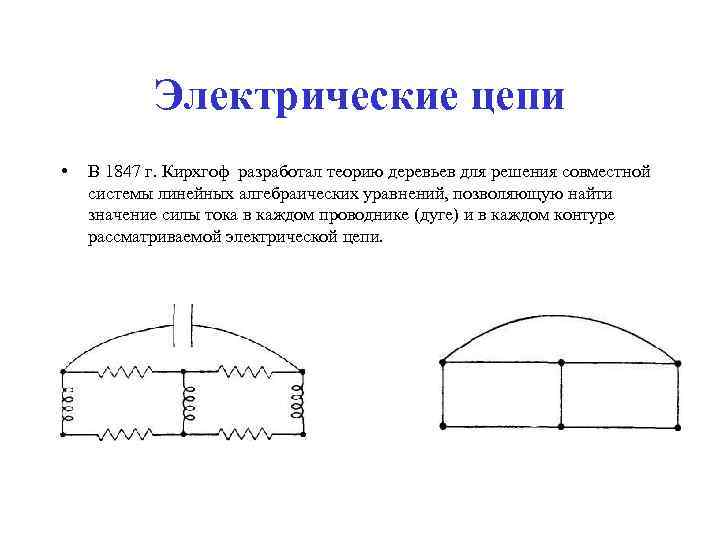 Электрические цепи

• В 1847 г. Кирхгоф разработал теорию деревьев для решения совместной системы линейных алгебраических уравнений, позволяющую найти значение силы тока в каждом проводнике (дуге) и в каждом контуре рассматриваемой электрической цепи.